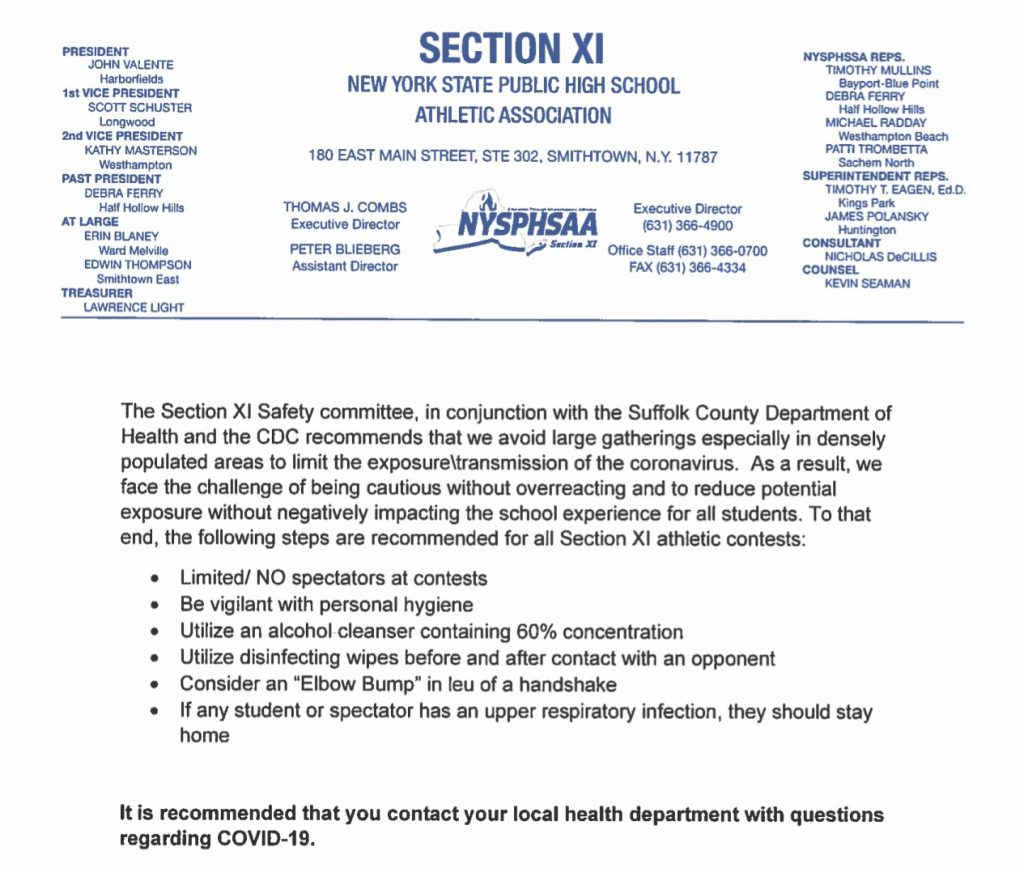 PRESIDENT
JOHN VALENTE
Harborfields
1st VICE PRESIDENT
SCOTT SCHUSTER
Longwood
2nd VICE PRESIDENT
KATHY MASTERSON
Westhampton
PAST PRESIDENT
DEBRA FERRY
Half Hollow Hills
AT LARGE
ERIN BLANEY
Ward Melville
EDWIN THOMPSON
Smithtown East
TREASURER
LAWRENCE LIGHT

SECTION XI
NEW YORK STATE PUBLIC HIGH SCHOOL
ATHLETIC ASSOCIATION

180 EAST MAIN STREET, STE 302, SMITHTOWN, N.Y. 11787

THOMAS J. COMBS
Executive Director

PETER BLIEBERG
Assistant Director

NYSPHSAA
Section XI

Executive Director
(631) 366-4900

Office Staff (631) 366-0700
FAX (631) 366-4334

NYSPHSSA REPS.
TIMOTHY MULLINS
Bayport-Blue Point
DEBRA FERRY
Half Hollow Hills
MICHAEL RADDAY
Westhampton Beach
PATTI TROMBETTA
Sachem North
SUPERINTENDENT REPS.
TIMOTHY T. EAGEN, Ed.D.
Kings Park
JAMES POLANSKY
Huntington
CONSULTANT
NICHOLAS DeCILLIS
COUNSEL
KEVIN SEAMAN

The Section XI Safety committee, in conjunction with the Suffolk County Department of Health and the CDC recommends that we avoid large gatherings especially in densely populated areas to limit the exposure\transmission of the coronavirus. As a result, we face the challenge of being cautious without overreacting and to reduce potential exposure without negatively impacting the school experience for all students. To that end, the following steps are recommended for all Section XI athletic contests:

• Limited/ NO spectators at contests
• Be vigilant with personal hygiene
• Utilize an alcohol cleanser containing 60% concentration
• Utilize disinfecting wipes before and after contact with an opponent
• Consider an "Elbow Bump" in leu of a handshake
• If any student or spectator has an upper respiratory infection, they should stay home

It is recommended that you contact your local health department with questions regarding COVID-19.